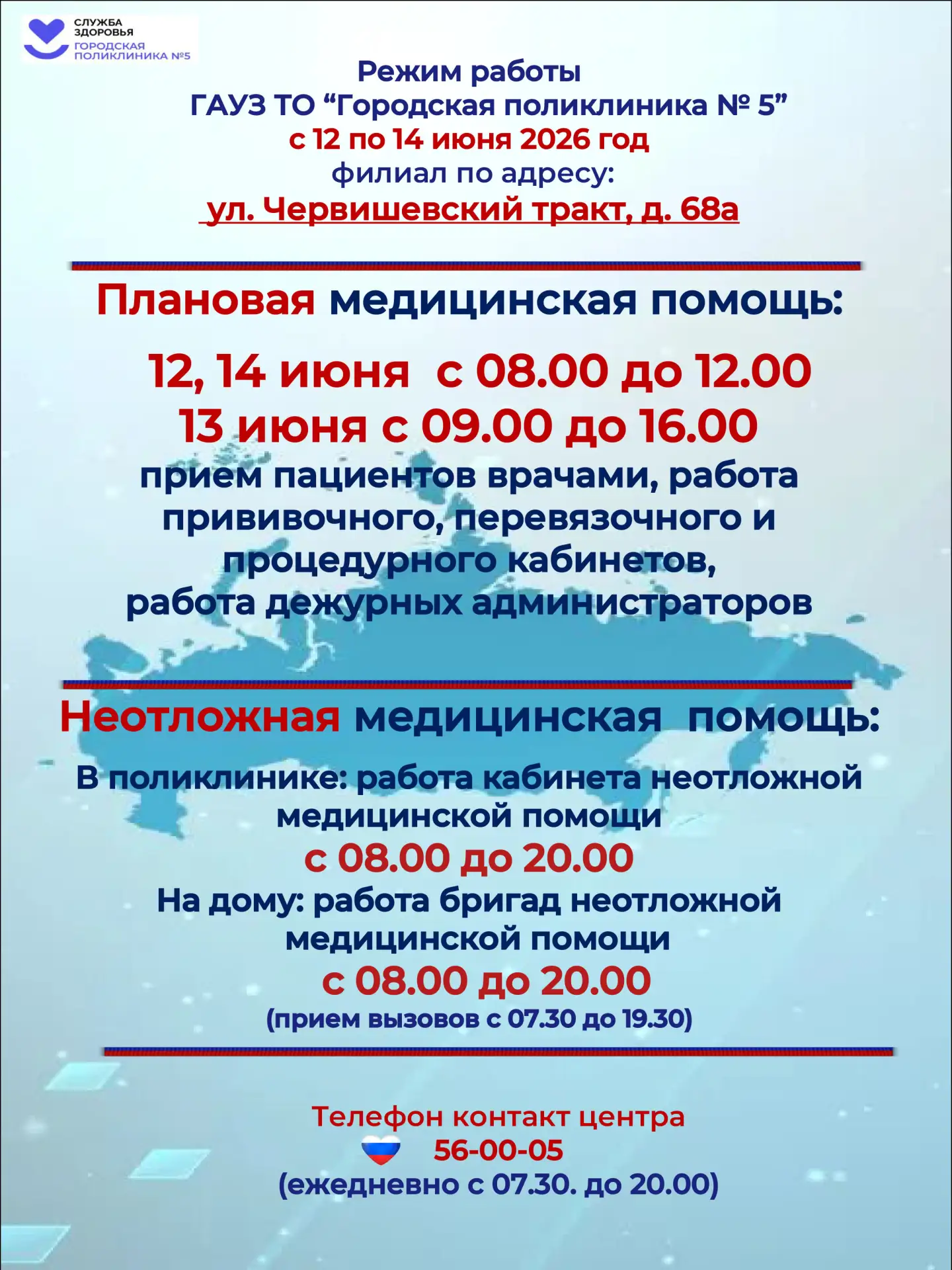 СЛУЖБА ЗДОРОВЬЯ
ГОРОДСКАЯ ПОЛИКЛИНИКА №5

Режим работы
ГАУЗ ТО “Городская поликлиника № 5”
с 12 по 14 июня 2026 год
филиал по адресу:
ул. Червишевский тракт, д. 68а

Плановая медицинская помощь:

12, 14 июня с 08.00 до 12.00
13 июня с 09.00 до 16.00
прием пациентов врачами, работа прививочного, перевязочного и процедурного кабинетов, работа дежурных администраторов

Неотложная медицинская помощь:

В поликлинике: работа кабинета неотложной медицинской помощи
с 08.00 до 20.00
На дому: работа бригад неотложной медицинской помощи
с 08.00 до 20.00
(прием вызовов с 07.30 до 19.30)

Телефон контакт центра
56-00-05
(ежедневно с 07.30. до 20.00)